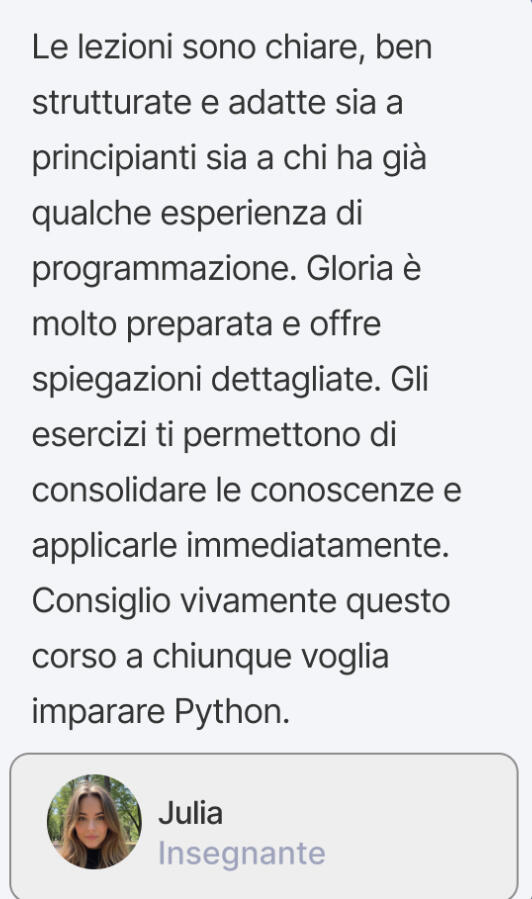 Le lezioni sono chiare, ben strutturate e adatte sia a principianti sia a chi ha già qualche esperienza di programmazione. Gloria è molto preparata e offre spiegazioni dettagliate. Gli esercizi ti permettono di consolidare le conoscenze e applicarle immediatamente. Consiglio vivamente questo corso a chiunque voglia imparare Python.

Julia
Insegnante